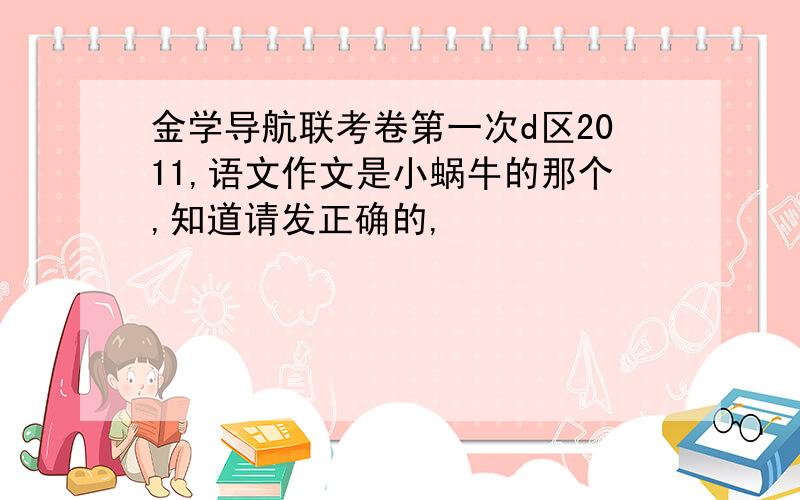 金学导航联考卷第一次d区2011,语文作文是小蜗牛的那个,知道请发正确的,